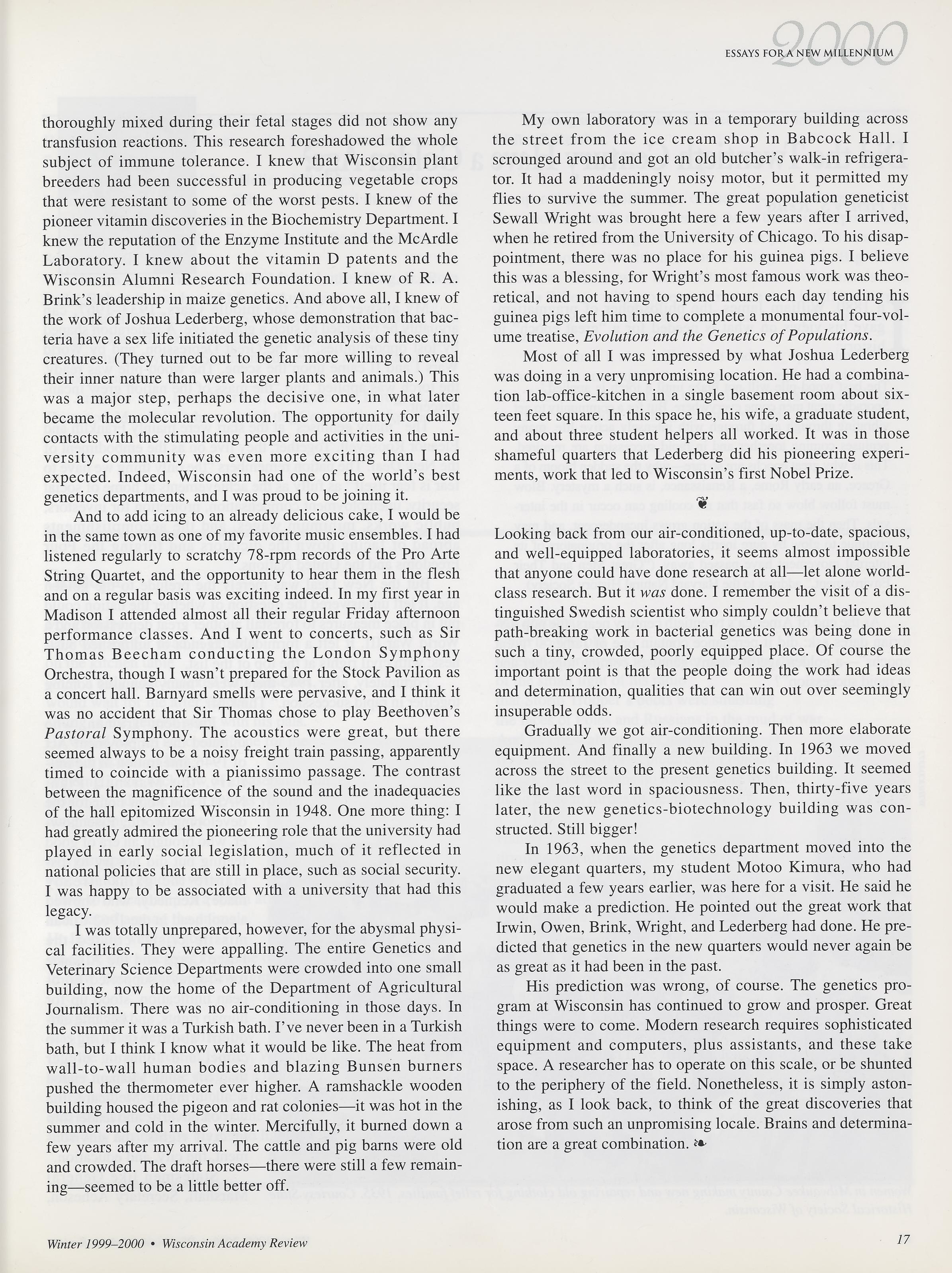 2000
ESSAYS FOR A NEW MILLENNIUM

thoroughly mixed during their fetal stages did not show any transfusion reactions. This research foreshadowed the whole subject of immune tolerance. I knew that Wisconsin plant breeders had been successful in producing vegetable crops that were resistant to some of the worst pests. I knew of the pioneer vitamin discoveries in the Biochemistry Department. I knew the reputation of the Enzyme Institute and the McArdle Laboratory. I knew about the vitamin D patents and the Wisconsin Alumni Research Foundation. I knew of R. A. Brink's leadership in maize genetics. And above all, I knew of the work of Joshua Lederberg, whose demonstration that bacteria have a sex life initiated the genetic analysis of these tiny creatures. (They turned out to be far more willing to reveal their inner nature than were larger plants and animals.) This was a major step, perhaps the decisive one, in what later became the molecular revolution. The opportunity for daily contacts with the stimulating people and activities in the university community was even more exciting than I had expected. Indeed, Wisconsin had one of the world's best genetics departments, and I was proud to be joining it.

And to add icing to an already delicious cake, I would be in the same town as one of my favorite music ensembles. I had listened regularly to scratchy 78-rpm records of the Pro Arte String Quartet, and the opportunity to hear them in the flesh and on a regular basis was exciting indeed. In my first year in Madison I attended almost all their regular Friday afternoon performance classes. And I went to concerts, such as Sir Thomas Beecham conducting the London Symphony Orchestra, though I wasn't prepared for the Stock Pavilion as a concert hall. Barnyard smells were pervasive, and I think it was no accident that Sir Thomas chose to play Beethoven's Pastoral Symphony. The acoustics were great, but there seemed always to be a noisy freight train passing, apparently timed to coincide with a pianissimo passage. The contrast between the magnificence of the sound and the inadequacies of the hall epitomized Wisconsin in 1948. One more thing: I had greatly admired the pioneering role that the university had played in early social legislation, much of it reflected in national policies that are still in place, such as social security. I was happy to be associated with a university that had this legacy.

I was totally unprepared, however, for the abysmal physical facilities. They were appalling. The entire Genetics and Veterinary Science Departments were crowded into one small building, now the home of the Department of Agricultural Journalism. There was no air-conditioning in those days. In the summer it was a Turkish bath. I've never been in a Turkish bath, but I think I know what it would be like. The heat from wall-to-wall human bodies and blazing Bunsen burners pushed the thermometer ever higher. A ramshackle wooden building housed the pigeon and rat colonies—it was hot in the summer and cold in the winter. Mercifully, it burned down a few years after my arrival. The cattle and pig barns were old and crowded. The draft horses—there were still a few remaining—seemed to be a little better off.

My own laboratory was in a temporary building across the street from the ice cream shop in Babcock Hall. I scrounged around and got an old butcher's walk-in refrigerator. It had a maddeningly noisy motor, but it permitted my flies to survive the summer. The great population geneticist Sewall Wright was brought here a few years after I arrived, when he retired from the University of Chicago. To his disappointment, there was no place for his guinea pigs. I believe this was a blessing, for Wright's most famous work was theoretical, and not having to spend hours each day tending his guinea pigs left him time to complete a monumental four-volume treatise, Evolution and the Genetics of Populations.

Most of all I was impressed by what Joshua Lederberg was doing in a very unpromising location. He had a combination lab-office-kitchen in a single basement room about sixteen feet square. In this space he, his wife, a graduate student, and about three student helpers all worked. It was in those shameful quarters that Lederberg did his pioneering experiments, work that led to Wisconsin's first Nobel Prize.

Looking back from our air-conditioned, up-to-date, spacious, and well-equipped laboratories, it seems almost impossible that anyone could have done research at all—let alone world-class research. But it was done. I remember the visit of a distinguished Swedish scientist who simply couldn't believe that path-breaking work in bacterial genetics was being done in such a tiny, crowded, poorly equipped place. Of course the important point is that the people doing the work had ideas and determination, qualities that can win out over seemingly insuperable odds.

Gradually we got air-conditioning. Then more elaborate equipment. And finally a new building. In 1963 we moved across the street to the present genetics building. It seemed like the last word in spaciousness. Then, thirty-five years later, the new genetics-biotechnology building was constructed. Still bigger!

In 1963, when the genetics department moved into the new elegant quarters, my student Motoo Kimura, who had graduated a few years earlier, was here for a visit. He said he would make a prediction. He pointed out the great work that Irwin, Owen, Brink, Wright, and Lederberg had done. He predicted that genetics in the new quarters would never again be as great as it had been in the past.

His prediction was wrong, of course. The genetics program at Wisconsin has continued to grow and prosper. Great things were to come. Modern research requires sophisticated equipment and computers, plus assistants, and these take space. A researcher has to operate on this scale, or be shunted to the periphery of the field. Nonetheless, it is simply astonishing, as I look back, to think of the great discoveries that arose from such an unpromising locale. Brains and determination are a great combination.

Winter 1999–2000 • Wisconsin Academy Review 17